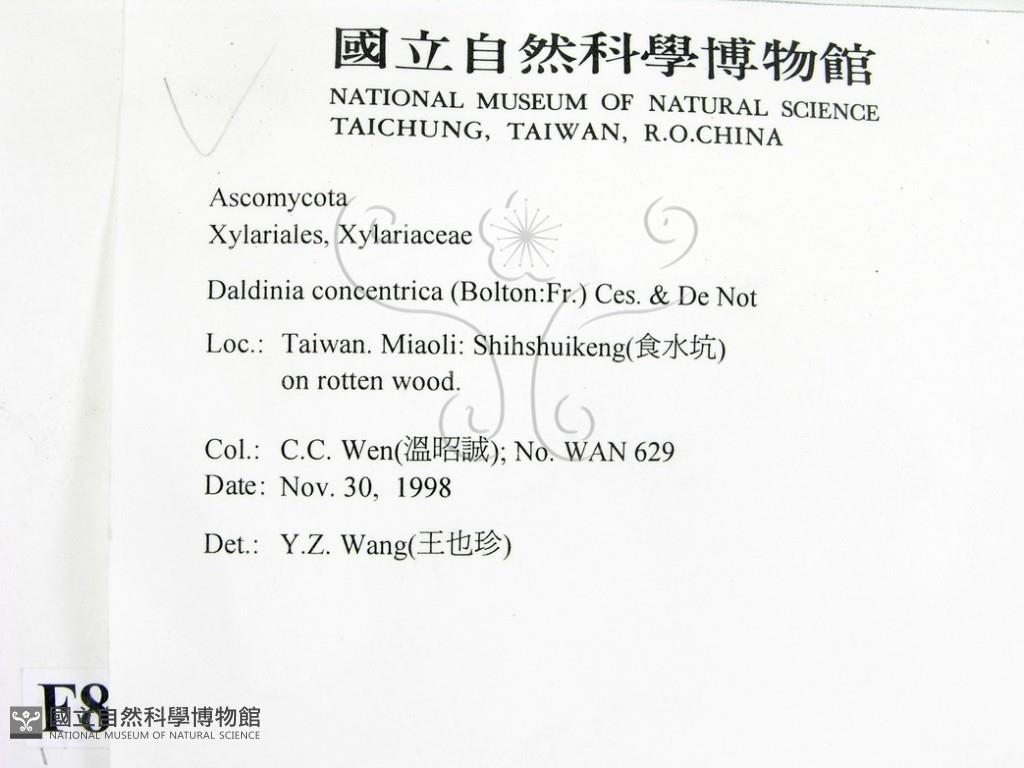 國立自然科學博物館
NATIONAL MUSEUM OF NATURAL SCIENCE
TAICHUNG, TAIWAN, R.O.CHINA

Ascomycota
Xylariales, Xylariaceae

Daldinia concentrica (Bolton:Fr.) Ces. & De Not

Loc.: Taiwan. Miaoli: Shihshuikeng(食水坑)
on rotten wood.

Col.: C.C. Wen(溫昭誠); No. WAN 629
Date: Nov. 30, 1998

Det.: Y.Z. Wang(王也珍)

F8

國立自然科學博物館
NATIONAL MUSEUM OF NATURAL SCIENCE